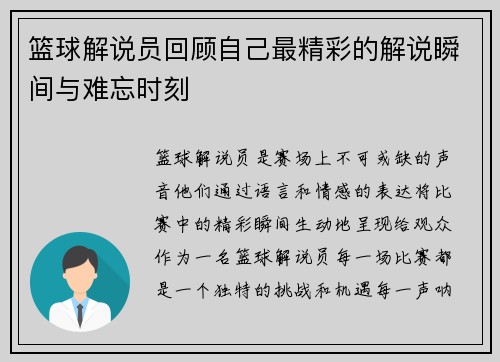 篮球解说员回顾自己最精彩的解说瞬间与难忘时刻

篮球解说员是赛场上不可或缺的声音他们通过语言和情感的表达将比赛中的精彩瞬间生动地呈现给观众作为一名篮球解说员每一场比赛都是一个独特的挑战和机遇每一声呐